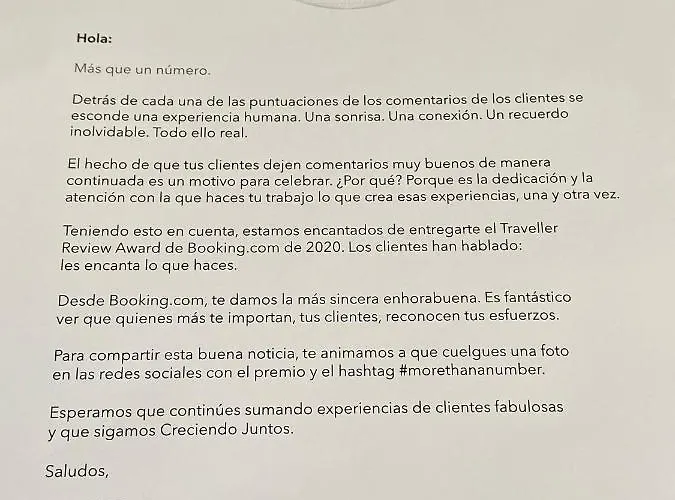 Hola:

Más que un número.

Detrás de cada una de las puntuaciones de los comentarios de los clientes se esconde una experiencia humana. Una sonrisa. Una conexión. Un recuerdo inolvidable. Todo ello real.

El hecho de que tus clientes dejen comentarios muy buenos de manera continuada es un motivo para celebrar. ¿Por qué? Porque es la dedicación y la atención con la que haces tu trabajo lo que crea esas experiencias, una y otra vez.

Teniendo esto en cuenta, estamos encantados de entregarte el Traveller Review Award de Booking.com de 2020. Los clientes han hablado: les encanta lo que haces.

Desde Booking.com, te damos la más sincera enhorabuena. Es fantástico ver que quienes más te importan, tus clientes, reconocen tus esfuerzos.

Para compartir esta buena noticia, te animamos a que cuelgues una foto en las redes sociales con el premio y el hashtag #morethananumber.

Esperamos que continúes sumando experiencias de clientes fabulosas y que sigamos Creciendo Juntos.

Saludos,